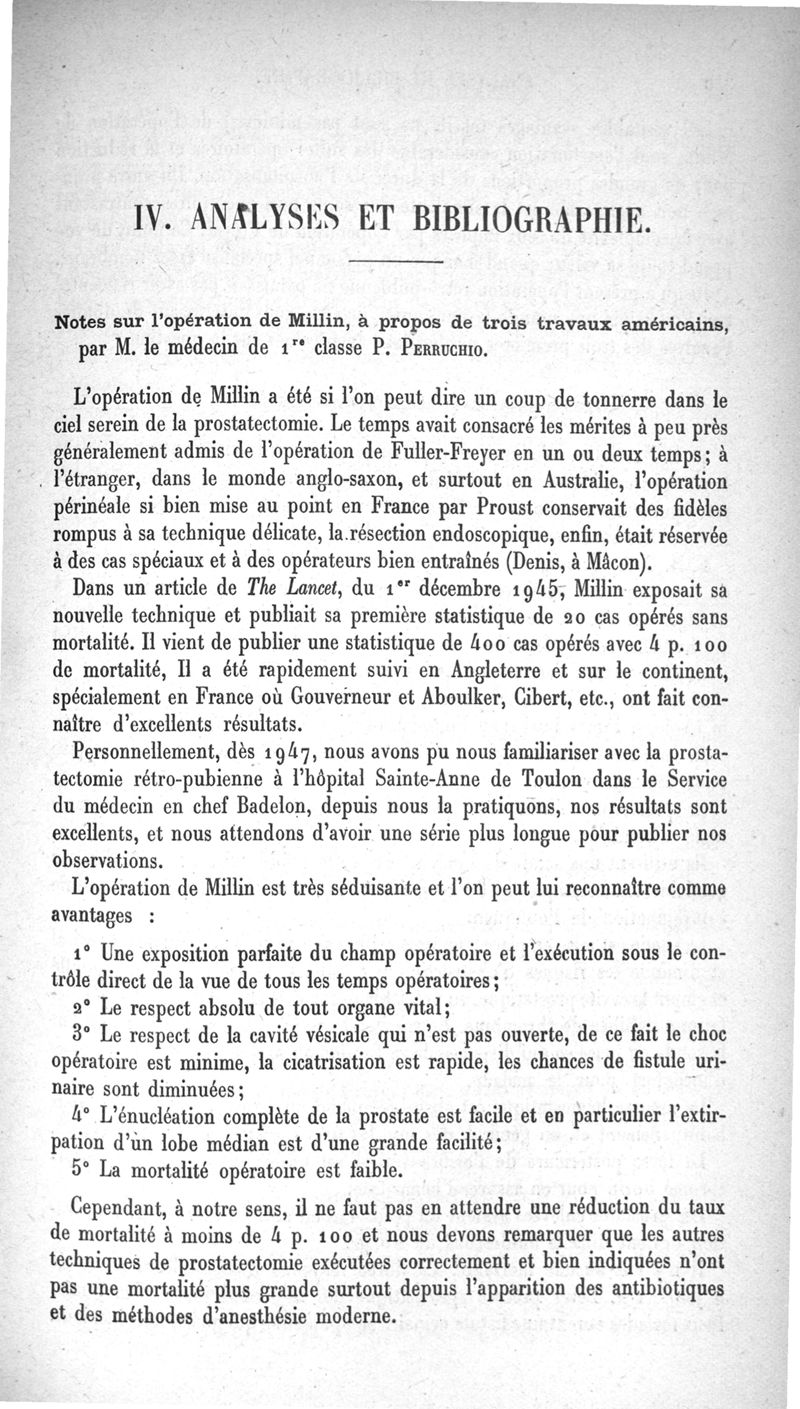 IV. ANALYSES ET BIBLIOGRAPHIE.

Notes sur l'opération de Millin, à propos de trois travaux américains, par M. le médecin de 1re classe P. Perruchio.

L'opération de Millin a été si l'on peut dire un coup de tonnerre dans le ciel serein de la prostatectomie. Le temps avait consacré les mérites à peu près généralement admis de l'opération de Fuller-Freyer en un ou deux temps; à l'étranger, dans le monde anglo-saxon, et surtout en Australie, l'opération périnéale si bien mise au point en France par Proust conservait des fidèles rompus à sa technique délicate, la résection endoscopique, enfin, était réservée à des cas spéciaux et à des opérateurs bien entraînés (Denis, à Mâcon).

Dans un article de The Lancet, du 1er décembre 1945, Millin exposait sa nouvelle technique et publiait sa première statistique de 20 cas opérés sans mortalité. Il vient de publier une statistique de 400 cas opérés avec 4 p. 100 de mortalité, Il a été rapidement suivi en Angleterre et sur le continent, spécialement en France où Gouverneur et Aboulker, Cibert, etc., ont fait connaître d'excellents résultats.

Personnellement, dès 1947, nous avons pu nous familiariser avec la prostatectomie rétro-pubienne à l'hôpital Sainte-Anne de Toulon dans le Service du médecin en chef Badelon, depuis nous la pratiquons, nos résultats sont excellents, et nous attendons d'avoir une série plus longue pour publier nos observations.

L'opération de Millin est très séduisante et l'on peut lui reconnaître comme avantages :

1° Une exposition parfaite du champ opératoire et l'exécution sous le contrôle direct de la vue de tous les temps opératoires;

2° Le respect absolu de tout organe vital;

3° Le respect de la cavité vésicale qui n'est pas ouverte, de ce fait le choc opératoire est minime, la cicatrisation est rapide, les chances de fistule urinaire sont diminuées;

4° L'énucléation complète de la prostate est facile et en particulier l'extirpation d'un lobe médian est d'une grande facilité;

5° La mortalité opératoire est faible.

Cependant, à notre sens, il ne faut pas en attendre une réduction du taux de mortalité à moins de 4 p. 100 et nous devons remarquer que les autres techniques de prostatectomie exécutées correctement et bien indiquées n'ont pas une mortalité plus grande surtout depuis l'apparition des antibiotiques et des méthodes d'anesthésie moderne.